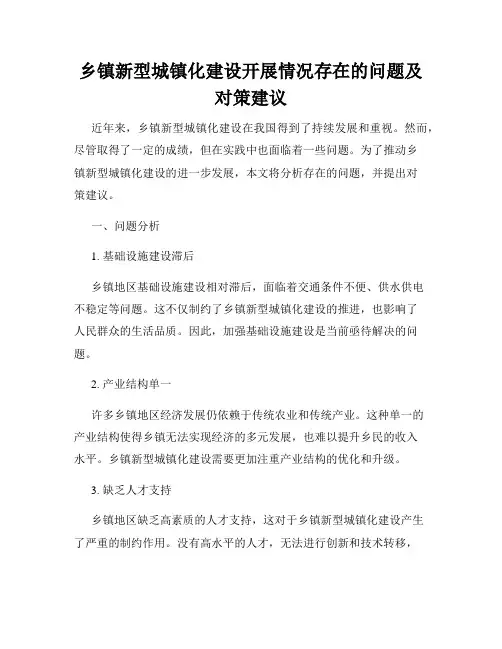 乡镇新型城镇化建设开展情况存在的问题及对策建议

近年来，乡镇新型城镇化建设在我国得到了持续发展和重视。然而，尽管取得了一定的成绩，但在实践中也面临着一些问题。为了推动乡镇新型城镇化建设的进一步发展，本文将分析存在的问题，并提出对策建议。

一、问题分析

1. 基础设施建设滞后

乡镇地区基础设施建设相对滞后，面临着交通条件不便、供水供电不稳定等问题。这不仅制约了乡镇新型城镇化建设的推进，也影响了人民群众的生活品质。因此，加强基础设施建设是当前亟待解决的问题。

2. 产业结构单一

许多乡镇地区经济发展仍依赖于传统农业和传统产业。这种单一的产业结构使得乡镇无法实现经济的多元发展，也难以提升乡民的收入水平。乡镇新型城镇化建设需要更加注重产业结构的优化和升级。

3. 缺乏人才支持

乡镇地区缺乏高素质的人才支持，这对于乡镇新型城镇化建设产生了严重的制约作用。没有高水平的人才，无法进行创新和技术转移，